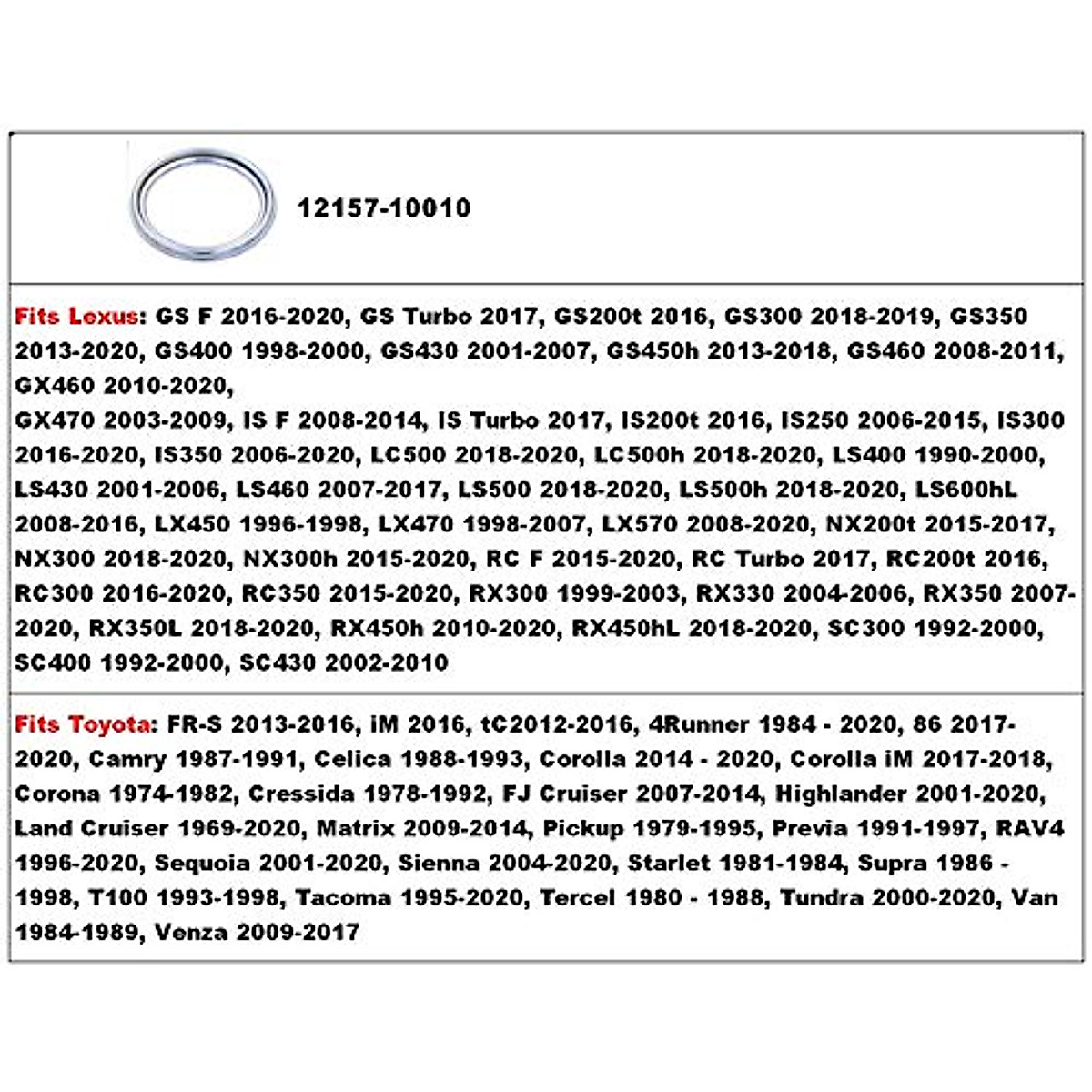 12157-10010

Fits Lexus: GS F 2016-2020, GS Turbo 2017, GS200t 2016, GS300 2018-2019, GS350 2013-2020, GS400 1998-2000, GS430 2001-2007, GS450h 2013-2018, GS460 2008-2011, GX460 2010-2020,
GX470 2003-2009, IS F 2008-2014, IS Turbo 2017, IS200t 2016, IS250 2006-2015, IS300 2016-2020, IS350 2006-2020, LC500 2018-2020, LC500h 2018-2020, LS400 1990-2000, LS430 2001-2006, LS460 2007-2017, LS500 2018-2020, LS500h 2018-2020, LS600hL 2008-2016, LX450 1996-1998, LX470 1998-2007, LX570 2008-2020, NX200t 2015-2017, NX300 2018-2020, NX300h 2015-2020, RC F 2015-2020, RC Turbo 2017, RC200t 2016, RC300 2016-2020, RC350 2015-2020, RX300 1999-2003, RX330 2004-2006, RX350 2007-2020, RX350L 2018-2020, RX450h 2010-2020, RX450hL 2018-2020, SC300 1992-2000, SC400 1992-2000, SC430 2002-2010

Fits Toyota: FR-S 2013-2016, iM 2016, tC2012-2016, 4Runner 1984 - 2020, 86 2017-2020, Camry 1987-1991, Celica 1988-1993, Corolla 2014 - 2020, Corolla iM 2017-2018, Corona 1974-1982, Cressida 1978-1992, FJ Cruiser 2007-2014, Highlander 2001-2020, Land Cruiser 1969-2020, Matrix 2009-2014, Pickup 1979-1995, Previa 1991-1997, RAV4 1996-2020, Sequoia 2001-2020, Sienna 2004-2020, Starlet 1981-1984, Supra 1986 - 1998, T100 1993-1998, Tacoma 1995-2020, Tercel 1980 - 1988, Tundra 2000-2020, Van 1984-1989, Venza 2009-2017